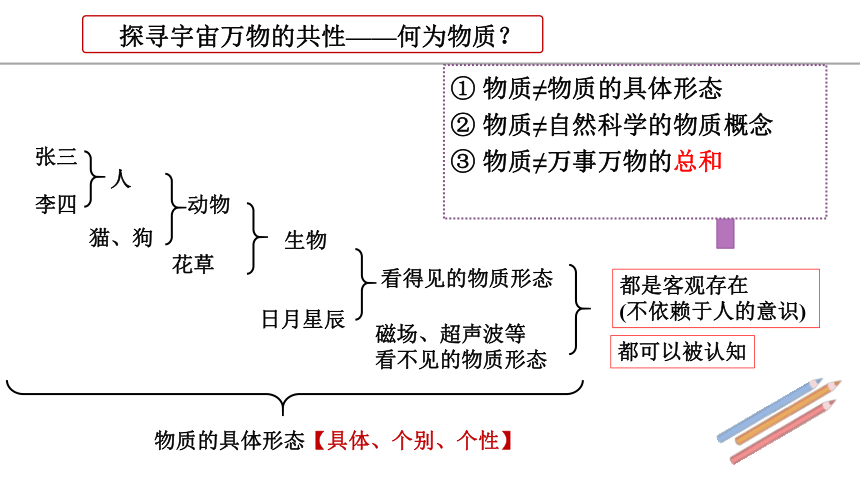 探寻宇宙万物的共性——何为物质？

① 物质≠物质的具体形态
② 物质≠自然科学的物质概念
③ 物质≠万事万物的总和

张三
李四
人
猫、狗
动物
花草
生物
日月星辰
看得见的物质形态
磁场、超声波等
看不见的物质形态

都是客观存在
(不依赖于人的意识)

都可以被认知

物质的具体形态【具体、个别、个性】